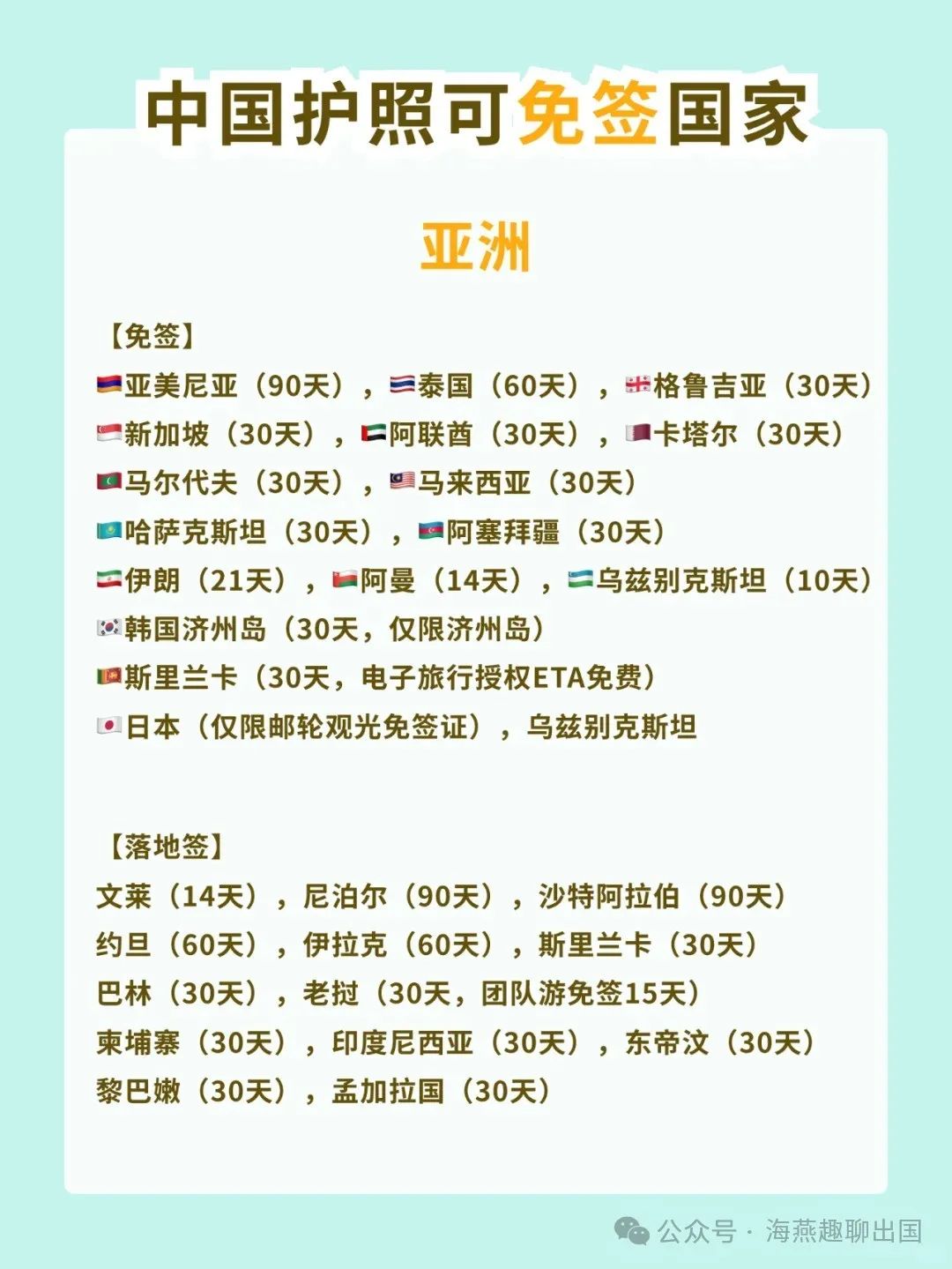 中国护照可免签国家

亚洲

【免签】
亚美尼亚（90天），泰国（60天），格鲁吉亚（30天）
新加坡（30天），阿联酋（30天），卡塔尔（30天）
马尔代夫（30天），马来西亚（30天）
哈萨克斯坦（30天），阿塞拜疆（30天）
伊朗（21天），阿曼（14天），乌兹别克斯坦（10天）
韩国济州岛（30天，仅限济州岛）
斯里兰卡（30天，电子旅行授权ETA免费）
日本（仅限邮轮观光免签证），乌兹别克斯坦

【落地签】
文莱（14天），尼泊尔（90天），沙特阿拉伯（90天）
约旦（60天），伊拉克（60天），斯里兰卡（30天）
巴林（30天），老挝（30天，团队游免签15天）
柬埔寨（30天），印度尼西亚（30天），东帝汶（30天）
黎巴嫩（30天），孟加拉国（30天）

公众号 · 海燕趣聊出国